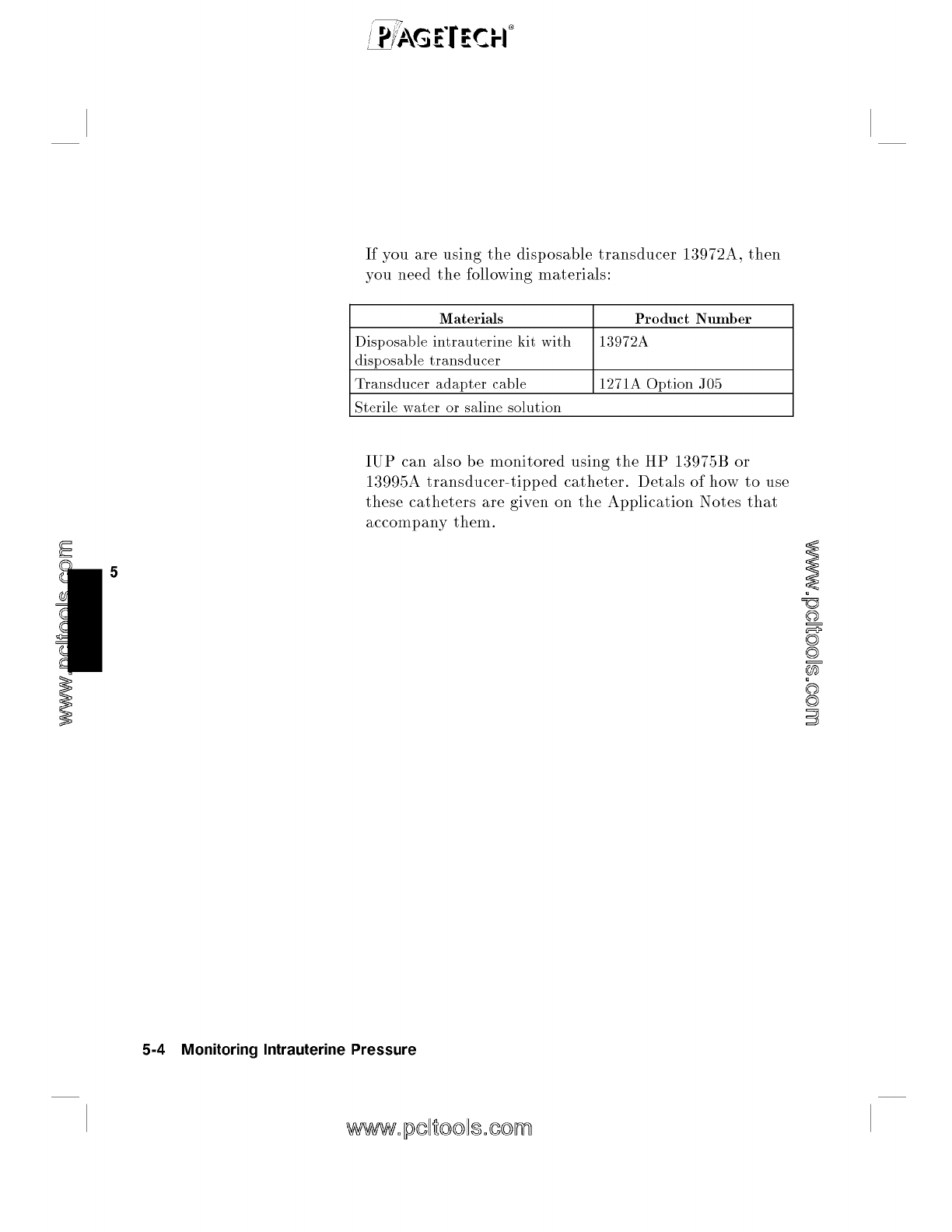 PAGETECH®

If you are using the disposable transducer 13972A, then you need the following materials:

| Materials | Product Number |
|---|---|
| Disposable intrauterine kit with disposable transducer | 13972A |
| Transducer adapter cable | 1271A Option J05 |
| Sterile water or saline solution | |

IUP can also be monitored using the HP 13975B or 13995A transducer-tipped catheter. Detals of how to use these catheters are given on the Application Notes that accompany them.

www.pcltools.com

5

www.pcltools.com

5-4 Monitoring Intrauterine Pressure

www.pcltools.com